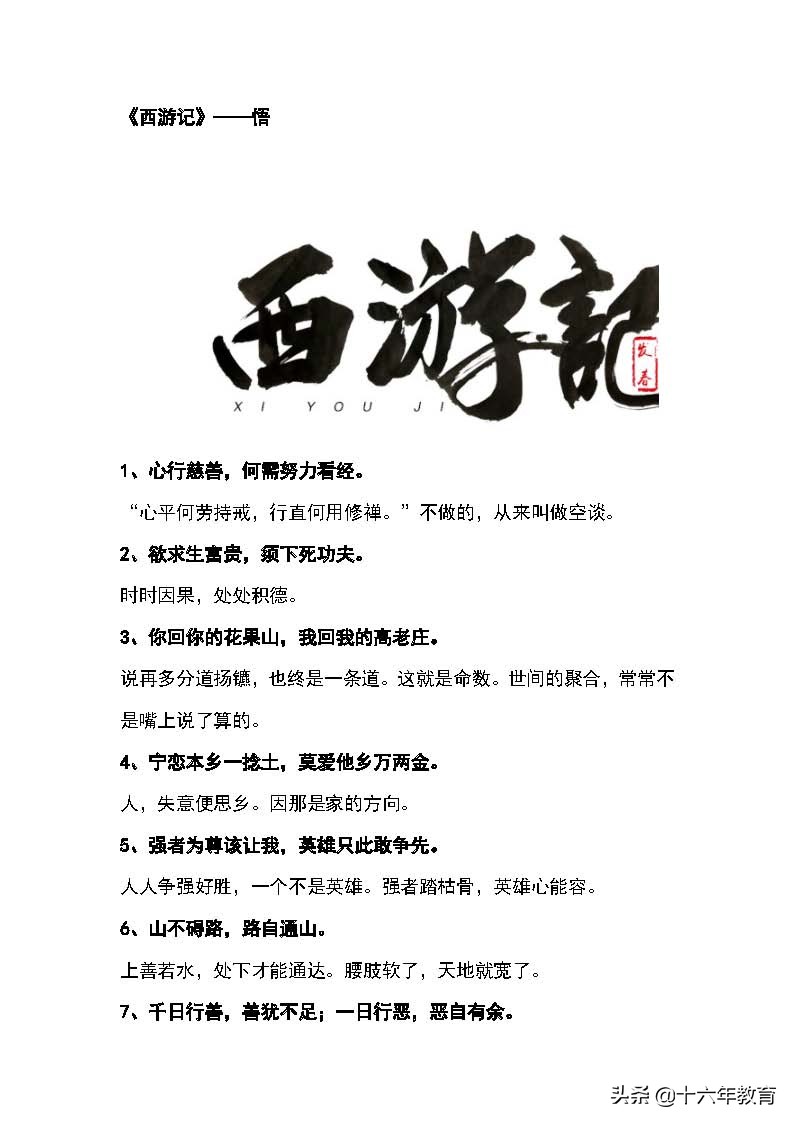 《西游记》——悟

西游記

XI YOU JI

1、心行慈善，何需努力看经。

“心平何劳持戒，行直何用修禅。”不做的，从来叫做空谈。

2、欲求生富贵，须下死功夫。

时时因果，处处积德。

3、你回你的花果山，我回我的高老庄。

说再多分道扬镳，也终是一条道。这就是命数。世间的聚合，常常不是嘴上说了算的。

4、宁恋本乡一捻土，莫爱他乡万两金。

人，失意便思乡。因那是家的方向。

5、强者为尊该让我，英雄只此敢争先。

人人争强好胜，一个不是英雄。强者踏枯骨，英雄心能容。

6、山不碍路，路自通山。

上善若水，处下才能通达。腰肢软了，天地就宽了。

7、千日行善，善犹不足；一日行恶，恶自有余。

头条 @十六年教育